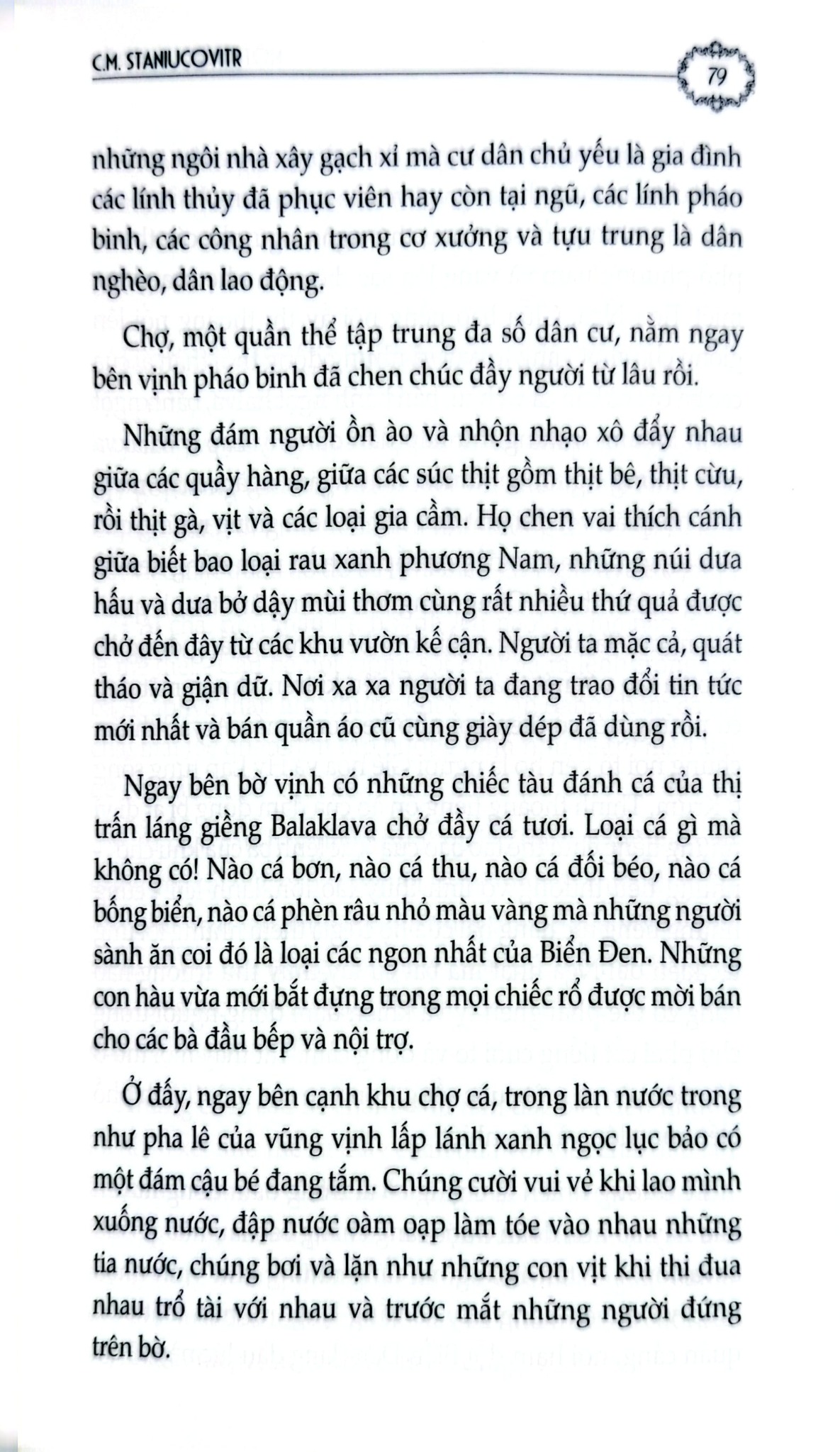 C.M. STANIUCOVITR

79

những ngôi nhà xây gạch xỉ mà cư dân chủ yếu là gia đình các lính thủy đã phục viên hay còn tại ngũ, các lính pháo binh, các công nhân trong cơ xưởng và tựu trung là dân nghèo, dân lao động.

Chợ, một quần thể tập trung đa số dân cư, nằm ngay bên vịnh pháo binh đã chen chúc đầy người từ lâu rồi.

Những đám người ồn ào và nhộn nhạo xô đẩy nhau giữa các quầy hàng, giữa các súc thịt gồm thịt bê, thịt cừu, rồi thịt gà, vịt và các loại gia cầm. Họ chen vai thích cánh giữa biết bao loại rau xanh phương Nam, những núi dưa hấu và dưa bở dậy mùi thơm cùng rất nhiều thứ quả được chở đến đây từ các khu vườn kế cận. Người ta mặc cả, quát tháo và giận dữ. Nơi xa xa người ta đang trao đổi tin tức mới nhất và bán quần áo cũ cùng giày dép đã dùng rồi.

Ngay bên bờ vịnh có những chiếc tàu đánh cá của thị trấn láng giềng Balaklava chở đầy cá tươi. Loại cá gì mà không có! Nào cá bơn, nào cá thu, nào cá đối béo, nào cá bống biển, nào cá phèn râu nhỏ màu vàng mà những người sành ăn coi đó là loại các ngon nhất của Biển Đen. Những con hàu vừa mới bắt đựng trong mọi chiếc rổ được mời bán cho các bà đầu bếp và nội trợ.

Ở đấy, ngay bên cạnh khu chợ cá, trong làn nước trong như pha lê của vũng vịnh lấp lánh xanh ngọc lục bảo có một đám cậu bé đang tắm. Chúng cười vui vẻ khi lao mình xuống nước, đập nước oàm oạp làm tóe vào nhau những tia nước, chúng bơi và lặn như những con vịt khi thi đua nhau trổ tài với nhau và trước mắt những người đứng trên bờ.